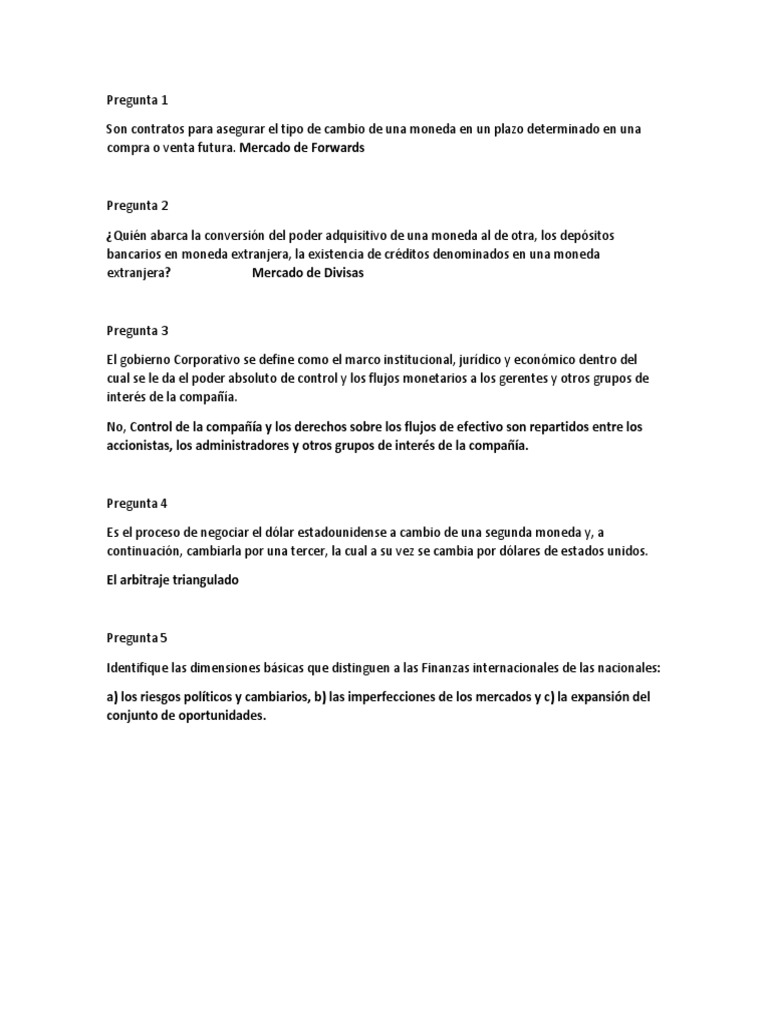 Pregunta 1

Son contratos para asegurar el tipo de cambio de una moneda en un plazo determinado en una compra o venta futura. Mercado de Forwards

Pregunta 2

¿Quién abarca la conversión del poder adquisitivo de una moneda al de otra, los depósitos bancarios en moneda extranjera, la existencia de créditos denominados en una moneda extranjera? Mercado de Divisas

Pregunta 3

El gobierno Corporativo se define como el marco institucional, jurídico y económico dentro del cual se le da el poder absoluto de control y los flujos monetarios a los gerentes y otros grupos de interés de la compañía.

No, Control de la compañía y los derechos sobre los flujos de efectivo son repartidos entre los accionistas, los administradores y otros grupos de interés de la compañía.

Pregunta 4

Es el proceso de negociar el dólar estadounidense a cambio de una segunda moneda y, a continuación, cambiarla por una tercer, la cual a su vez se cambia por dólares de estados unidos.

El arbitraje triangulado

Pregunta 5

Identifique las dimensiones básicas que distinguen a las Finanzas internacionales de las nacionales:

a) los riesgos políticos y cambiarios, b) las imperfecciones de los mercados y c) la expansión del conjunto de oportunidades.